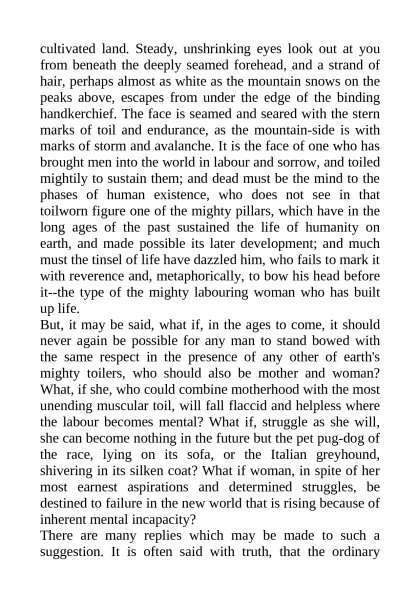 cultivated land. Steady, unshrinking eyes look out at you from beneath the deeply seamed forehead, and a strand of hair, perhaps almost as white as the mountain snows on the peaks above, escapes from under the edge of the binding handkerchief. The face is seamed and seared with the stern marks of toil and endurance, as the mountain-side is with marks of storm and avalanche. It is the face of one who has brought men into the world in labour and sorrow, and toiled mightily to sustain them; and dead must be the mind to the phases of human existence, who does not see in that toilworn figure one of the mighty pillars, which have in the long ages of the past sustained the life of humanity on earth, and made possible its later development; and much must the tinsel of life have dazzled him, who fails to mark it with reverence and, metaphorically, to bow his head before it--the type of the mighty labouring woman who has built up life.
But, it may be said, what if, in the ages to come, it should never again be possible for any man to stand bowed with the same respect in the presence of any other of earth's mighty toilers, who should also be mother and woman? What, if she, who could combine motherhood with the most unending muscular toil, will fall flaccid and helpless where the labour becomes mental? What if, struggle as she will, she can become nothing in the future but the pet pug-dog of the race, lying on its sofa, or the Italian greyhound, shivering in its silken coat? What if woman, in spite of her most earnest aspirations and determined struggles, be destined to failure in the new world that is rising because of inherent mental incapacity?
There are many replies which may be made to such a suggestion. It is often said with truth, that the ordinary